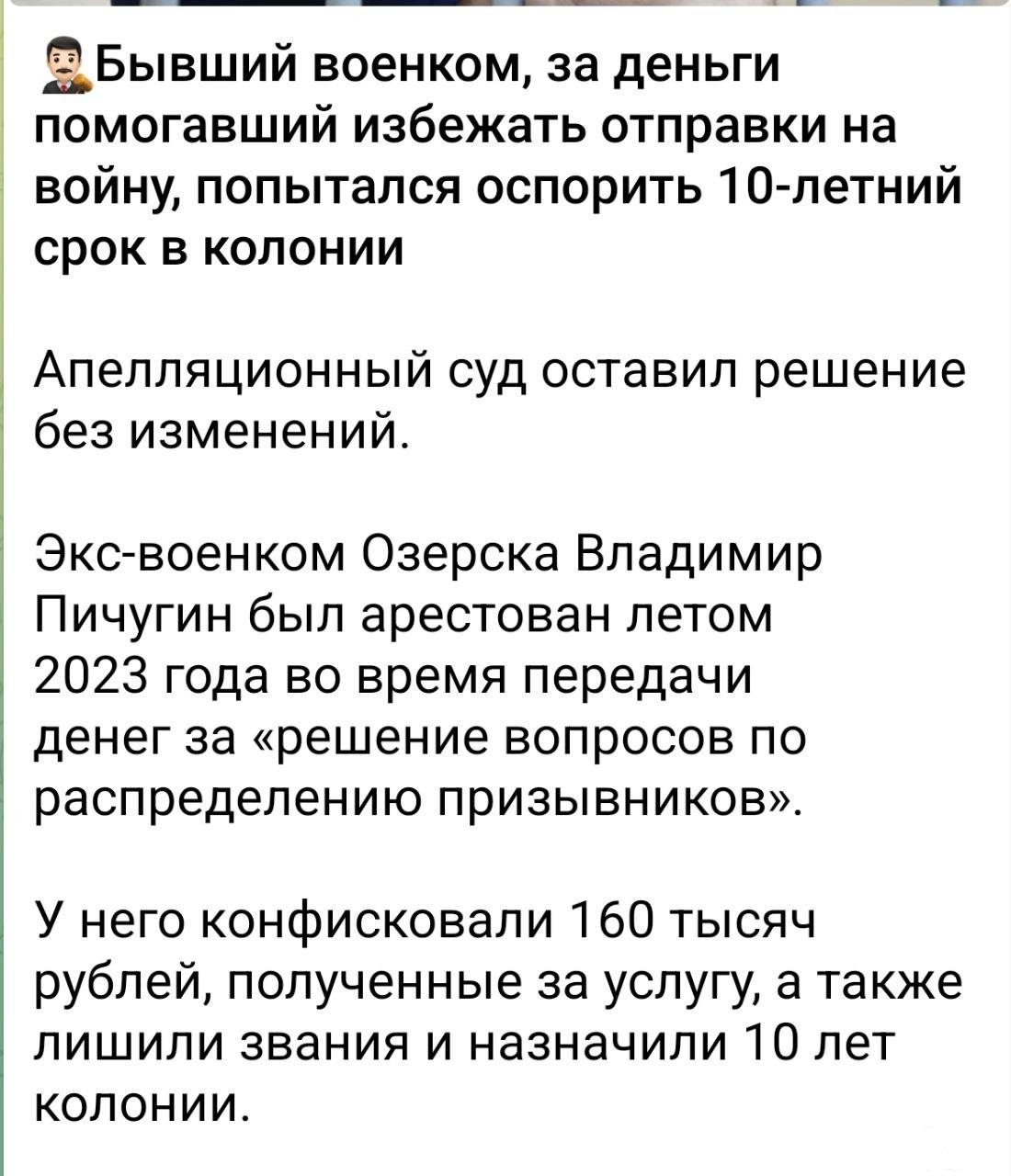 Бывший военком, за деньги помогавший избежать отправки на войну, попытался оспорить 10-летний срок в колонии

Апелляционный суд оставил решение без изменений.

Экс-военком Озерска Владимир Пичугин был арестован летом 2023 года во время передачи денег за «решение вопросов по распределению призывников».

У него конфисковали 160 тысяч рублей, полученные за услугу, а также лишили звания и назначили 10 лет колонии.